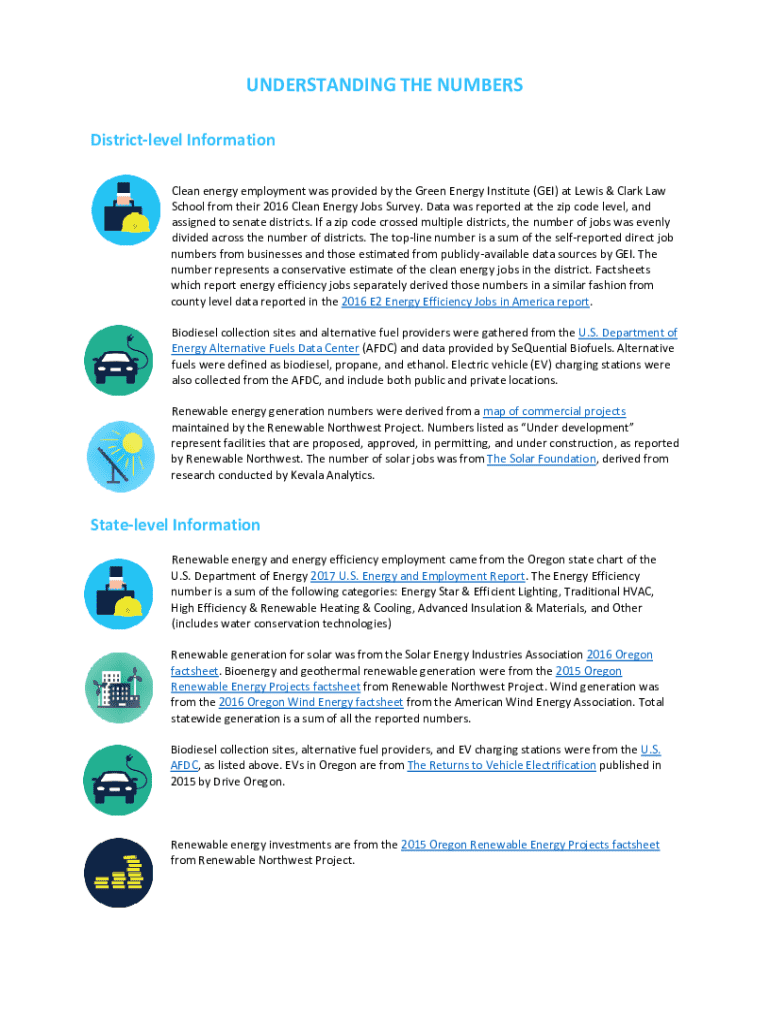 UNDERSTANDING THE NUMBERS

District-level Information

Clean energy employment was provided by the Green Energy Institute (GEI) at Lewis & Clark Law School from their 2016 Clean Energy Jobs Survey. Data was reported at the zip code level, and assigned to senate districts. If a zip code crossed multiple districts, the number of jobs was evenly divided across the number of districts. The top-line number is a sum of the self-reported direct job numbers from businesses and those estimated from publicly-available data sources by GEI. The number represents a conservative estimate of the clean energy jobs in the district. Factsheets which report energy efficiency jobs separately derived those numbers in a similar fashion from county level data reported in the 2016 E2 Energy Efficiency Jobs in America report.

Biodiesel collection sites and alternative fuel providers were gathered from the U.S. Department of Energy Alternative Fuels Data Center (AFDC) and data provided by SeQuential Biofuels. Alternative fuels were defined as biodiesel, propane, and ethanol. Electric vehicle (EV) charging stations were also collected from the AFDC, and include both public and private locations.

Renewable energy generation numbers were derived from a map of commercial projects maintained by the Renewable Northwest Project. Numbers listed as "Under development" represent facilities that are proposed, approved, in permitting, and under construction, as reported by Renewable Northwest. The number of solar jobs was from The Solar Foundation, derived from research conducted by Kevala Analytics.

State-level Information

Renewable energy and energy efficiency employment came from the Oregon state chart of the U.S. Department of Energy 2017 U.S. Energy and Employment Report. The Energy Efficiency number is a sum of the following categories: Energy Star & Efficient Lighting, Traditional HVAC, High Efficiency & Renewable Heating & Cooling, Advanced Insulation & Materials, and Other (includes water conservation technologies)

Renewable generation for solar was from the Solar Energy Industries Association 2016 Oregon factsheet. Bioenergy and geothermal renewable generation were from the 2015 Oregon Renewable Energy Projects factsheet from Renewable Northwest Project. Wind generation was from the 2016 Oregon Wind Energy factsheet from the American Wind Energy Association. Total statewide generation is a sum of all the reported numbers.

Biodiesel collection sites, alternative fuel providers, and EV charging stations were from the U.S. AFDC, as listed above. EVs in Oregon are from The Returns to Vehicle Electrification published in 2015 by Drive Oregon.

Renewable energy investments are from the 2015 Oregon Renewable Energy Projects factsheet from Renewable Northwest Project.